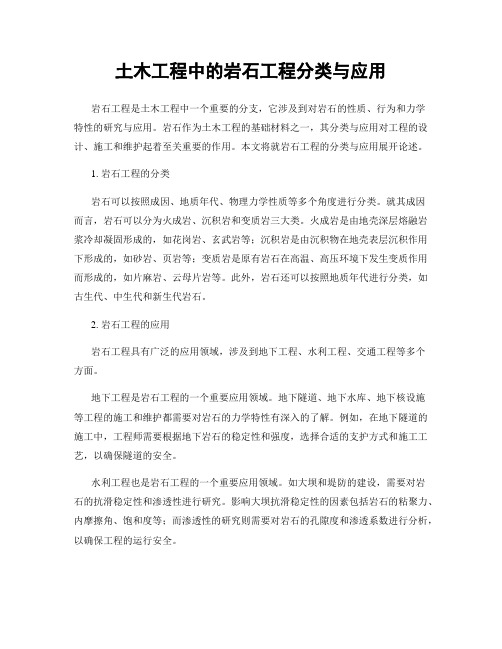 土木工程中的岩石工程分类与应用

岩石工程是土木工程中一个重要的分支，它涉及到对岩石的性质、行为和力学特性的研究与应用。岩石作为土木工程的基础材料之一，其分类与应用对工程的设计、施工和维护起着至关重要的作用。本文将就岩石工程的分类与应用展开论述。

1. 岩石工程的分类

岩石可以按照成因、地质年代、物理力学性质等多个角度进行分类。就其成因而言，岩石可以分为火成岩、沉积岩和变质岩三大类。火成岩是由地壳深层熔融岩浆冷却凝固形成的，如花岗岩、玄武岩等；沉积岩是由沉积物在地壳表层沉积作用下形成的，如砂岩、页岩等；变质岩是原有岩石在高温、高压环境下发生变质作用而形成的，如片麻岩、云母片岩等。此外，岩石还可以按照地质年代进行分类，如古生代、中生代和新生代岩石。

2. 岩石工程的应用

岩石工程具有广泛的应用领域，涉及到地下工程、水利工程、交通工程等多个方面。

地下工程是岩石工程的一个重要应用领域。地下隧道、地下水库、地下核设施等工程的施工和维护都需要对岩石的力学特性有深入的了解。例如，在地下隧道的施工中，工程师需要根据地下岩石的稳定性和强度，选择合适的支护方式和施工工艺，以确保隧道的安全。

水利工程也是岩石工程的一个重要应用领域。如大坝和堤防的建设，需要对岩石的抗滑稳定性和渗透性进行研究。影响大坝抗滑稳定性的因素包括岩石的粘聚力、内摩擦角、饱和度等；而渗透性的研究则需要对岩石的孔隙度和渗透系数进行分析，以确保工程的运行安全。